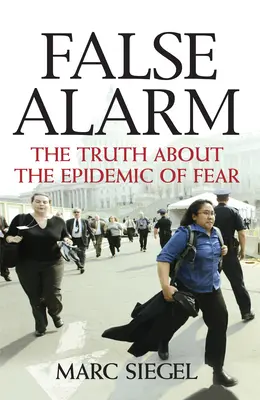 FALSE ALARM

THE TRUTH ABOUT THE EPIDEMIC OF FEAR

MARC SIEGEL